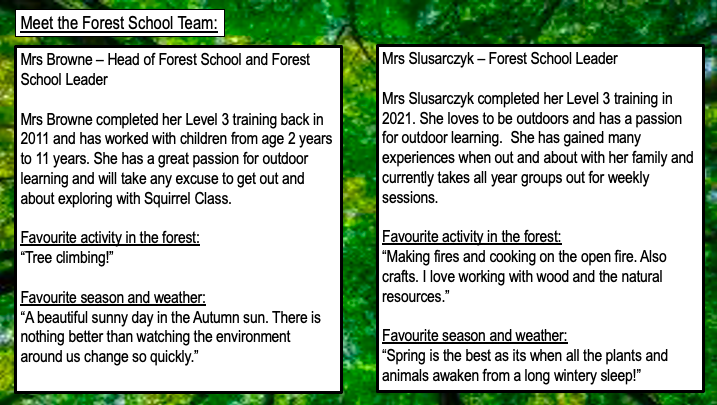 Meet the Forest School Team:

Mrs Browne – Head of Forest School and Forest School Leader

Mrs Browne completed her Level 3 training back in 2011 and has worked with children from age 2 years to 11 years. She has a great passion for outdoor learning and will take any excuse to get out and about exploring with Squirrel Class.

Favourite activity in the forest:
"Tree climbing!"

Favourite season and weather:
"A beautiful sunny day in the Autumn sun. There is nothing better than watching the environment around us change so quickly."

Mrs Slusarczyk – Forest School Leader

Mrs Slusarczyk completed her Level 3 training in 2021. She loves to be outdoors and has a passion for outdoor learning. She has gained many experiences when out and about with her family and currently takes all year groups out for weekly sessions.

Favourite activity in the forest:
"Making fires and cooking on the open fire. Also crafts. I love working with wood and the natural resources."

Favourite season and weather:
"Spring is the best as its when all the plants and animals awaken from a long wintery sleep!"